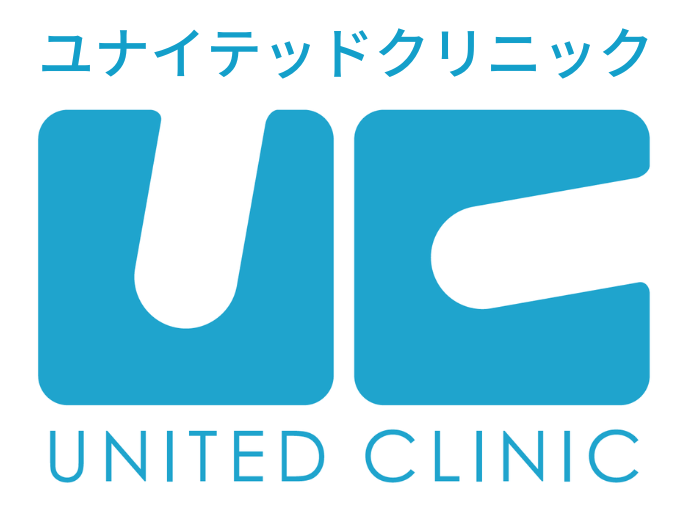 ユナイテッドクリニック

UC

UNITED CLINIC